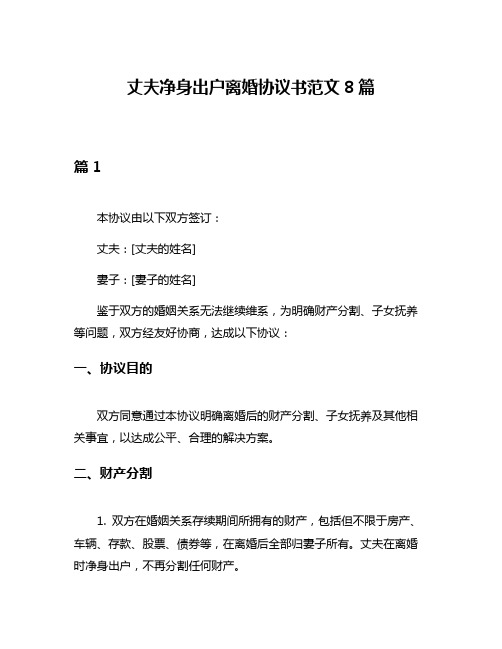 丈夫净身出户离婚协议书范文 8 篇

篇 1

本协议由以下双方签订：

丈夫：[丈夫的姓名]

妻子：[妻子的姓名]

鉴于双方的婚姻关系无法继续维系，为明确财产分割、子女抚养等问题，双方经友好协商，达成以下协议：

一、协议目的

双方同意通过本协议明确离婚后的财产分割、子女抚养及其他相关事宜，以达成公平、合理的解决方案。

二、财产分割

1. 双方在婚姻关系存续期间所拥有的财产，包括但不限于房产、车辆、存款、股票、债券等，在离婚后全部归妻子所有。丈夫在离婚时净身出户，不再分割任何财产。